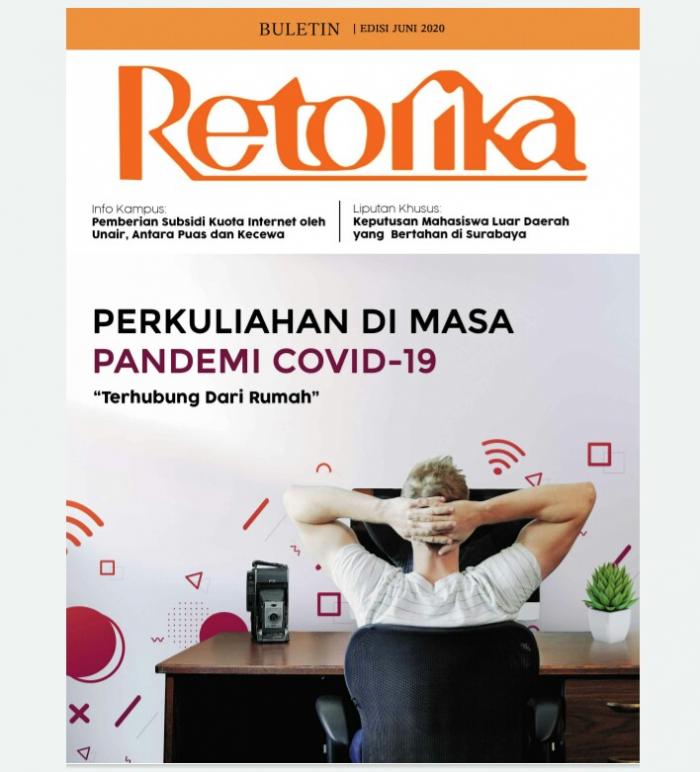 BULETIN | EDISI JUNI 2020

Retorika

Info Kampus:
Pemberian Subsidi Kuota Internet oleh Unair, Antara Puas dan Kecewa

Liputan Khusus:
Keputusan Mahasiswa Luar Daerah yang Bertahan di Surabaya

PERKULIAHAN DI MASA
PANDEMI COVID-19
"Terhubung Dari Rumah"